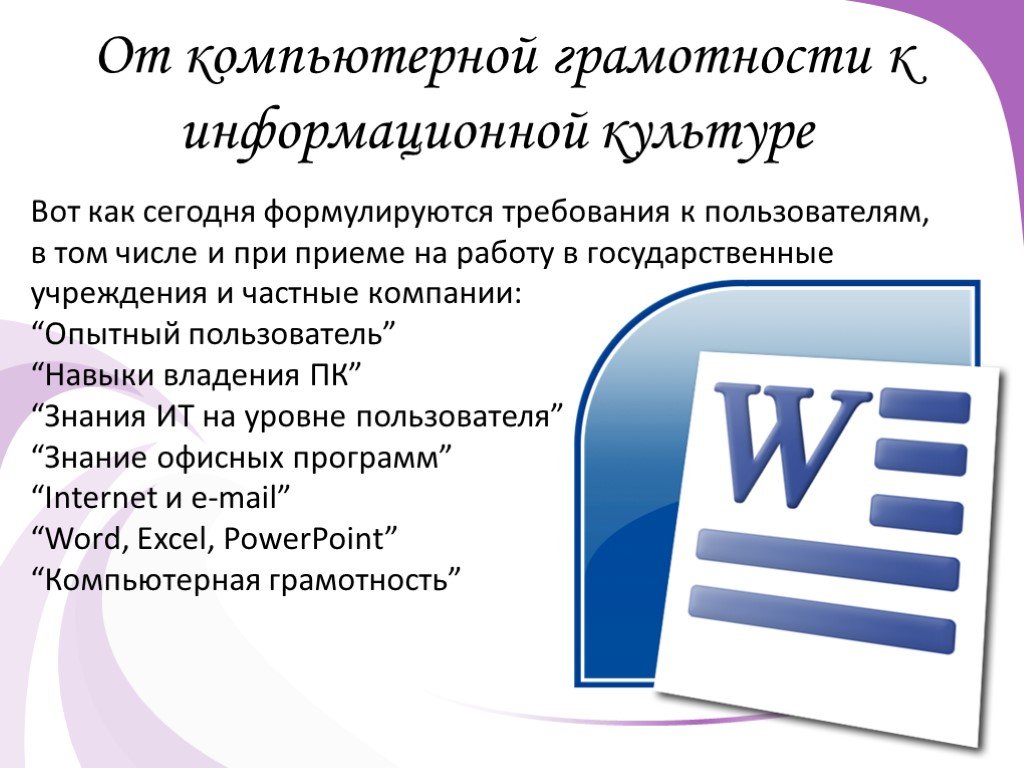 От компьютерной грамотности к информационной культуре

Вот как сегодня формулируются требования к пользователям, в том числе и при приеме на работу в государственные учреждения и частные компании:
“Опытный пользователь”
“Навыки владения ПК”
“Знания ИТ на уровне пользователя”
“Знание офисных программ”
“Internet и e-mail”
“Word, Excel, PowerPoint”
“Компьютерная грамотность”

W